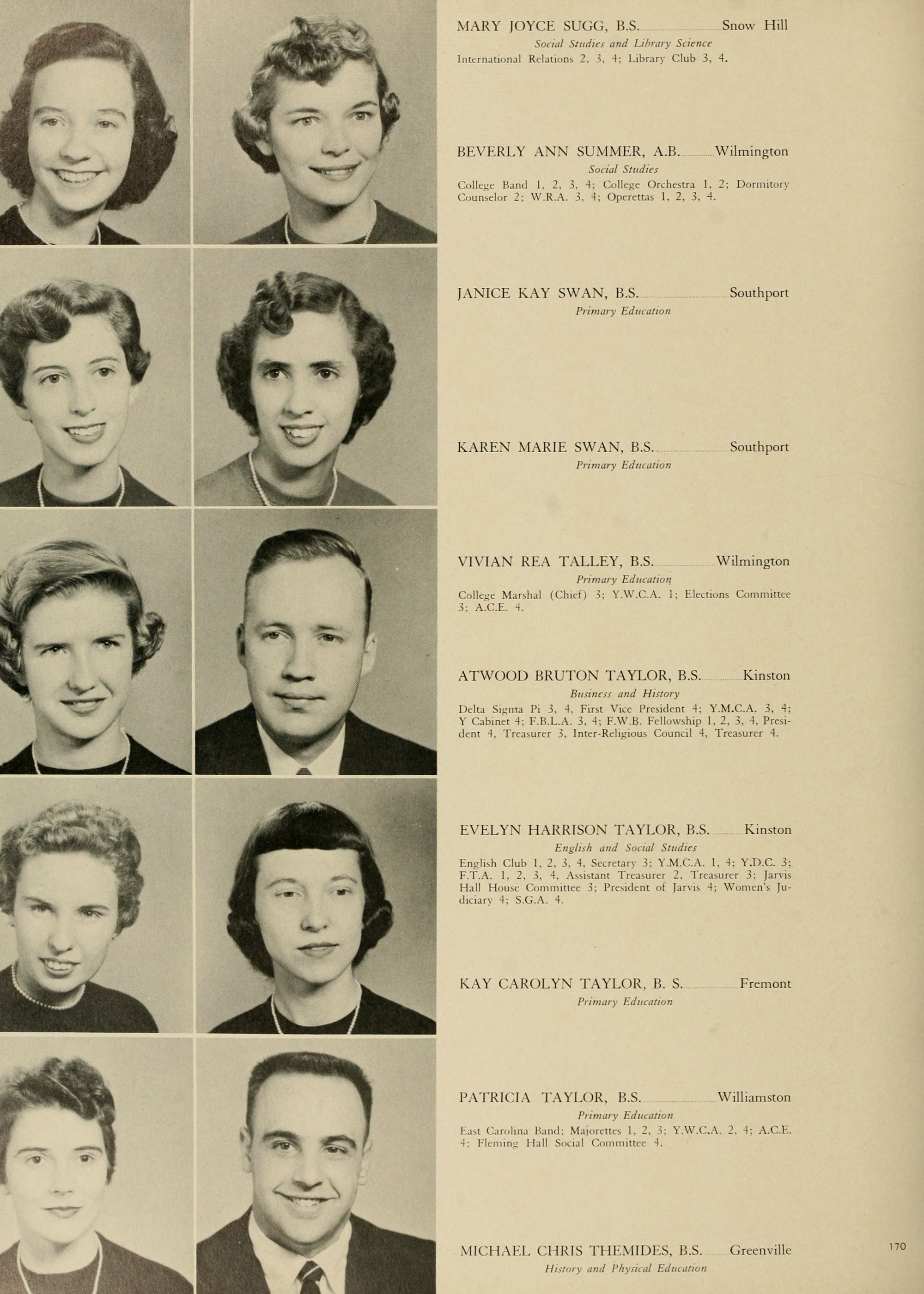 MARY JOYCE SUGG, B.S. Snow Hill
Social Studies and Library Science
International Relations 2, 3, 4; Library Club 3, 4.

BEVERLY ANN SUMMER, A.B. Wilmington
Social Studies
College Band 1, 2, 3, 4; College Orchestra 1, 2; Dormitory Counselor 2; W.R.A. 3, 4; Operettas 1, 2, 3, 4.

JANICE KAY SWAN, B.S. Southport
Primary Education

KAREN MARIE SWAN, B.S. Southport
Primary Education

VIVIAN REA TALLEY, B.S. Wilmington
Primary Education
College Marshal (Chief) 3; Y.W.C.A. 1; Elections Committee 3; A.C.E. 4.

ATWOOD BRUTON TAYLOR, B.S. Kinston
Business and History
Delta Sigma Pi 3, 4, First Vice President 4; Y.M.C.A. 3, 4; Y Cabinet 4; F.B.L.A. 3, 4; F.W.B. Fellowship 1, 2, 3, 4, President 4, Treasurer 3, Inter-Religious Council 4, Treasurer 4.

EVELYN HARRISON TAYLOR, B.S. Kinston
English and Social Studies
English Club 1, 2, 3, 4, Secretary 3; Y.M.C.A. 1, 4; Y.D.C. 3; F.T.A. 1, 2, 3, 4, Assistant Treasurer 2, Treasurer 3; Jarvis Hall House Committee 3; President of Jarvis 4; Women's Judiciary 4; S.G.A. 4.

KAY CAROLYN TAYLOR, B. S. Fremont
Primary Education

PATRICIA TAYLOR, B.S. Williamston
Primary Education
East Carolina Band; Majorettes 1, 2, 3; Y.W.C.A. 2, 4; A.C.E. 4; Fleming Hall Social Committee 4.

MICHAEL CHRIS THEMIDES, B.S. Greenville
History and Physical Education

170